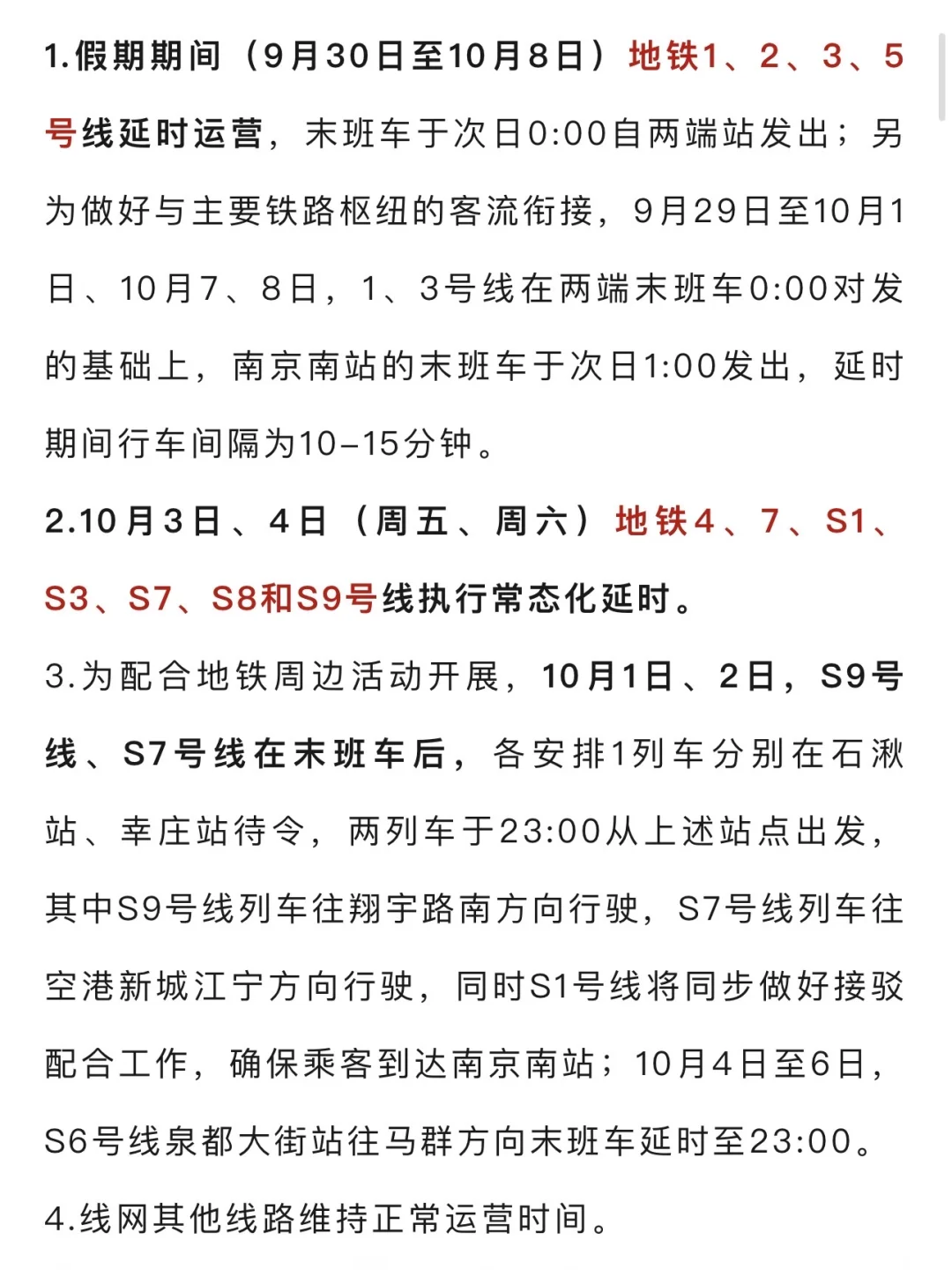 1.假期期间（9月30日至10月8日）地铁1、2、3、5号线延时运营，末班车于次日0:00自两端站发出；另为做好与主要铁路枢纽的客流衔接，9月29日至10月1日、10月7、8日，1、3号线在两端末班车0:00对发的基础上，南京南站的末班车于次日1:00发出，延时期间行车间隔为10-15分钟。

2.10月3日、4日（周五、周六）地铁4、7、S1、S3、S7、S8和S9号线执行常态化延时。

3.为配合地铁周边活动开展，10月1日、2日，S9号线、S7号线在末班车后，各安排1列车分别在石湫站、幸庄站待令，两列车于23:00从上述站点出发，其中S9号线列车往翔宇路南方向行驶，S7号线列车往空港新城江宁方向行驶，同时S1号线将同步做好接驳配合工作，确保乘客到达南京南站；10月4日至6日，S6号线泉都大街站往马群方向末班车延时至23:00。

4.线网其他线路维持正常运营时间。